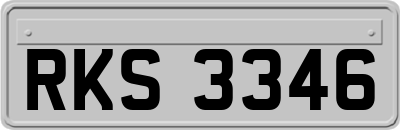 RKS 3346